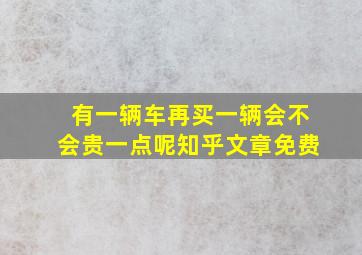 有一辆车再买一辆会不会贵一点呢知乎文章免费